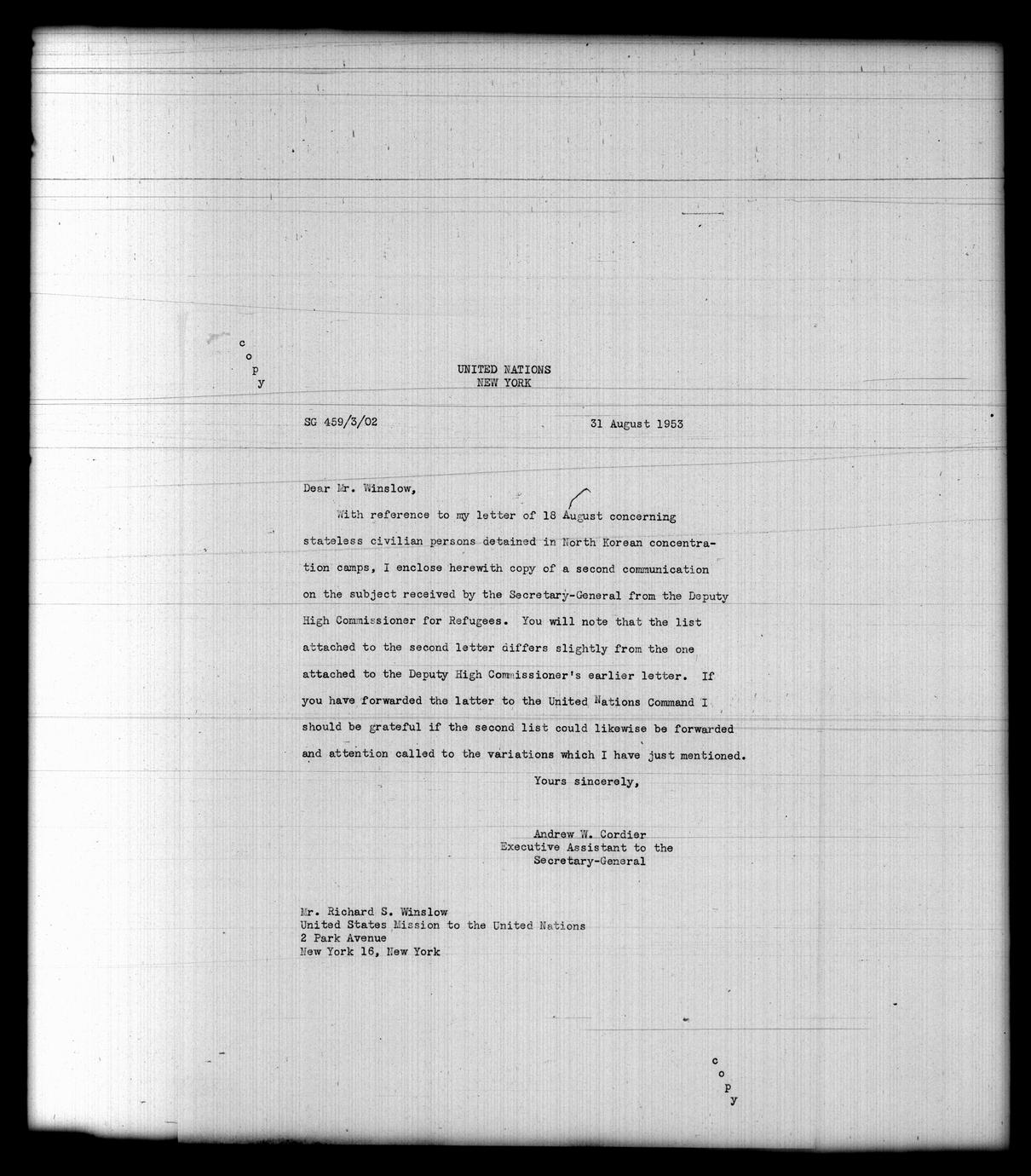 c
o
p
y

UNITED NATIONS
NEW YORK

SG 459/3/02

31 August 1953

Dear Mr. Winslow,

With reference to my letter of 18 August concerning stateless civilian persons detained in North Korean concentration camps, I enclose herewith copy of a second communication on the subject received by the Secretary-General from the Deputy High Commissioner for Refugees. You will note that the list attached to the second letter differs slightly from the one attached to the Deputy High Commissioner's earlier letter. If you have forwarded the latter to the United Nations Command I should be grateful if the second list could likewise be forwarded and attention called to the variations which I have just mentioned.

Yours sincerely,

Andrew W. Cordier
Executive Assistant to the
Secretary-General

Mr. Richard S. Winslow
United States Mission to the United Nations
2 Park Avenue
New York 16, New York

c
o
p
y